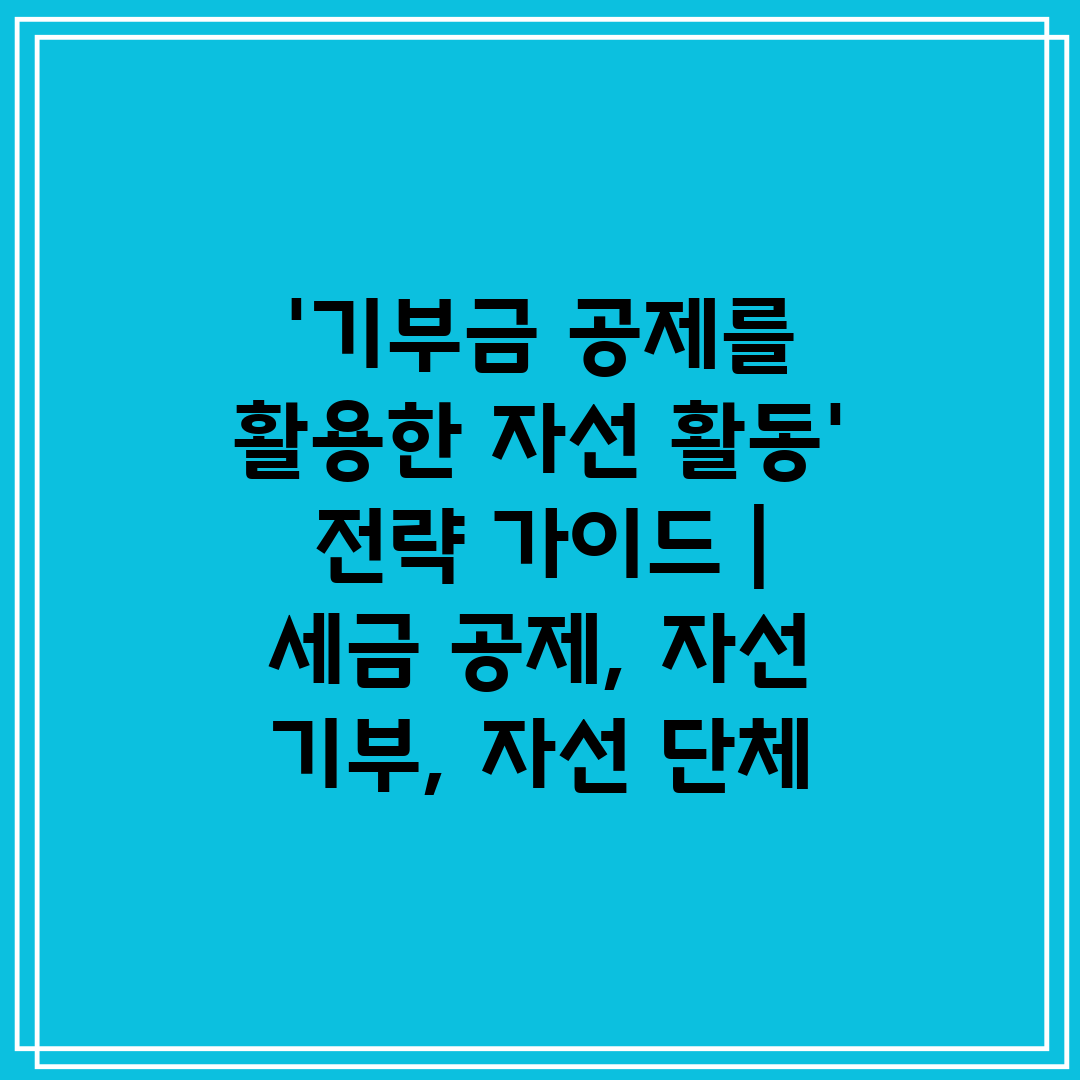 '기부금 공제를 활용한 자선 활동' 전략 가이드 | 세금 공제, 자선 기부, 자선 단체